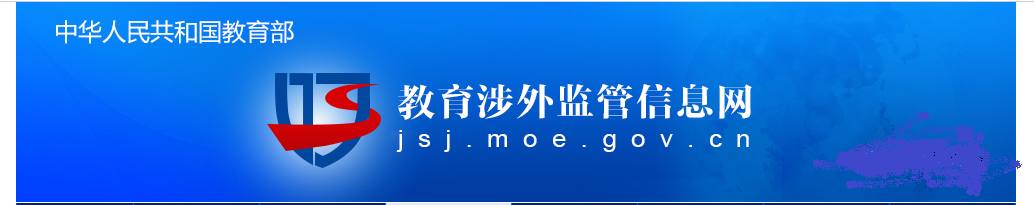 中华人民共和国教育部

教育涉外监管信息网
jsj.moe.gov.cn